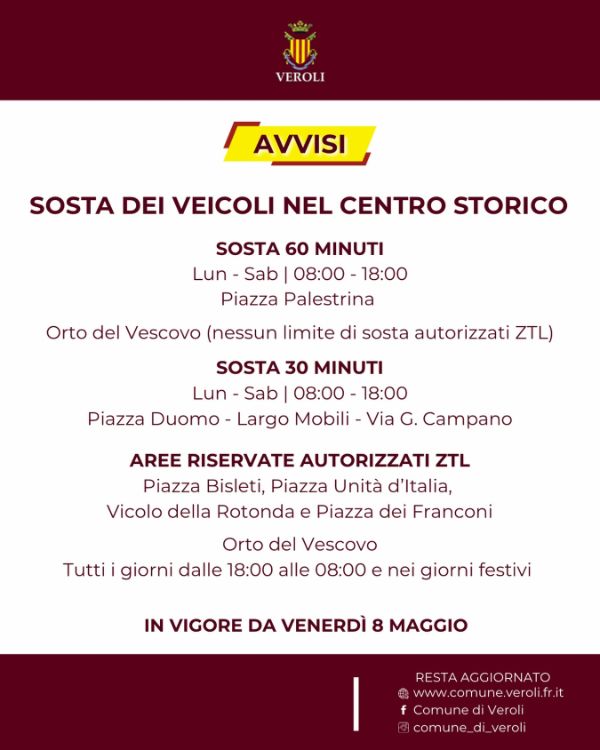 VEROLI

AVVISI

SOSTA DEI VEICOLI NEL CENTRO STORICO

SOSTA 60 MINUTI
Lun - Sab | 08:00 - 18:00
Piazza Palestrina

Orto del Vescovo (nessun limite di sosta autorizzati ZTL)

SOSTA 30 MINUTI
Lun - Sab | 08:00 - 18:00
Piazza Duomo - Largo Mobili - Via G. Campano

AREE RISERVATE AUTORIZZATI ZTL
Piazza Bisleti, Piazza Unità d'Italia, Vicolo della Rotonda e Piazza dei Franconi

Orto del Vescovo
Tutti i giorni dalle 18:00 alle 08:00 e nei giorni festivi

IN VIGORE DA VENERDÌ 8 MAGGIO

RESTA AGGIORNATO
www.comune.veroli.fr.it
Comune di Veroli
comune_di_veroli